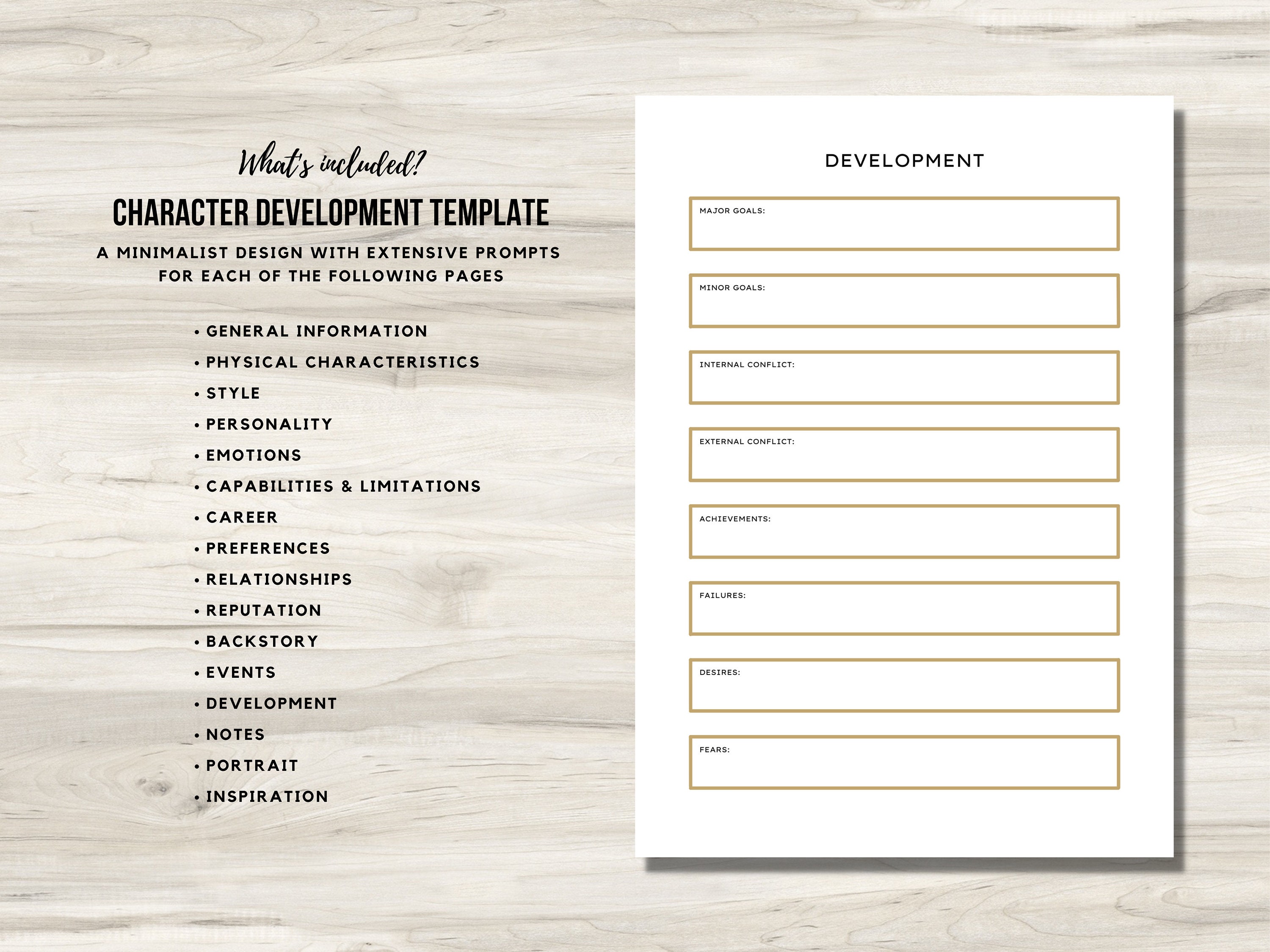 What's included?

CHARACTER DEVELOPMENT TEMPLATE

A MINIMALIST DESIGN WITH EXTENSIVE PROMPTS FOR EACH OF THE FOLLOWING PAGES

• GENERAL INFORMATION
• PHYSICAL CHARACTERISTICS
• STYLE
• PERSONALITY
• EMOTIONS
• CAPABILITIES & LIMITATIONS
• CAREER
• PREFERENCES
• RELATIONSHIPS
• REPUTATION
• BACKSTORY
• EVENTS
• DEVELOPMENT
• NOTES
• PORTRAIT
• INSPIRATION

DEVELOPMENT

MAJOR GOALS:

MINOR GOALS:

INTERNAL CONFLICT:

EXTERNAL CONFLICT:

ACHIEVEMENTS:

FAILURES:

DESIRES:

FEARS: